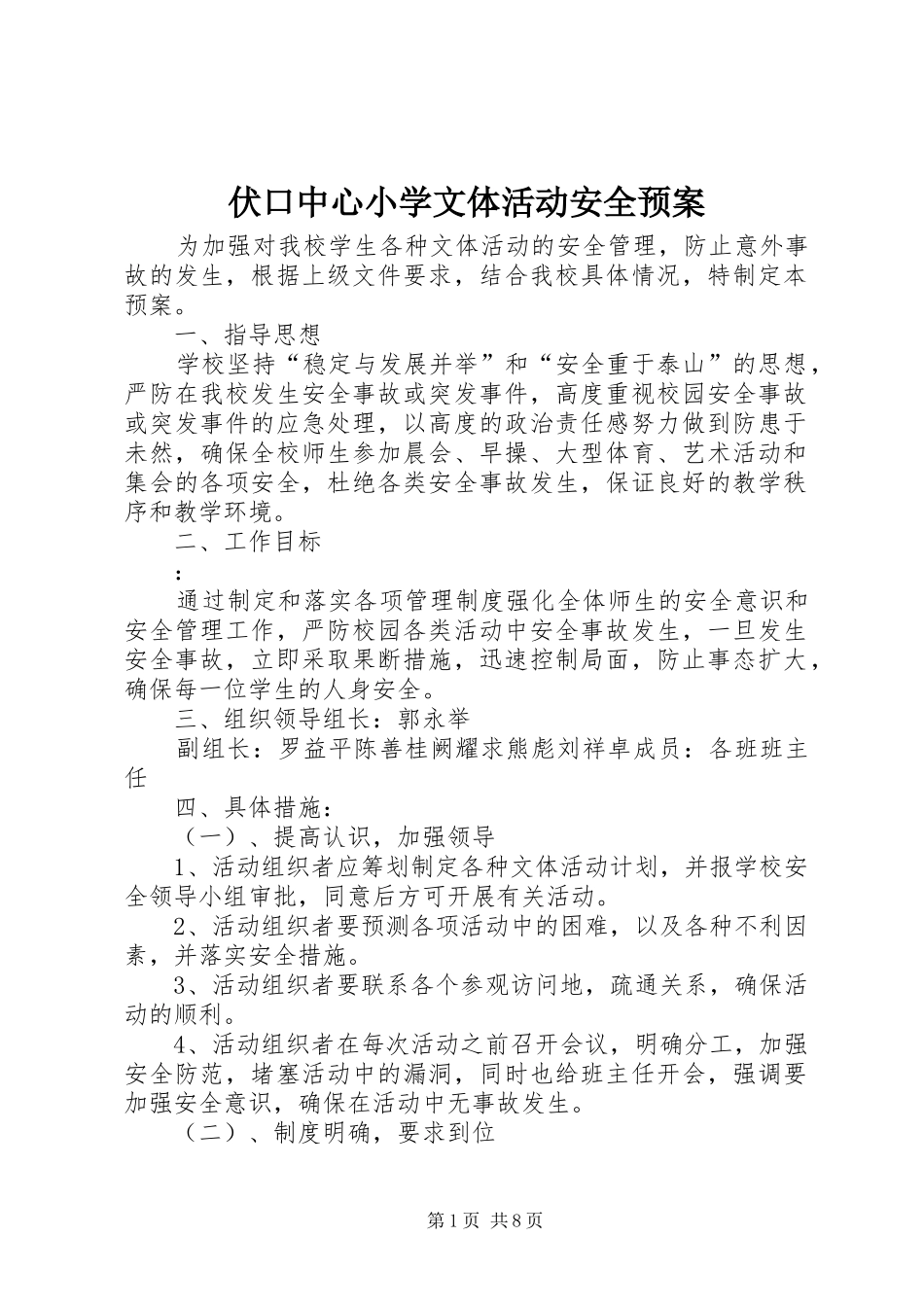 伏口中心小学文体活动安全预案

为加强对我校学生各种文体活动的安全管理，防止意外事故的发生，根据上级文件要求，结合我校具体情况，特制定本预案。

一、指导思想

学校坚持“稳定与发展并举”和“安全重于泰山”的思想，严防在我校发生安全事故或突发事件，高度重视校园安全事故或突发事件的应急处理，以高度的政治责任感努力做到防患于未然，确保全校师生参加晨会、早操、大型体育、艺术活动和集会的各项安全，杜绝各类安全事故发生，保证良好的教学秩序和教学环境。

二、工作目标

:

通过制定和落实各项管理制度强化全体师生的安全意识和安全管理工作，严防校园各类活动中安全事故发生，一旦发生安全事故，立即采取果断措施，迅速控制局面，防止事态扩大，确保每一位学生的人身安全。

三、组织领导组长：郭永举

副组长：罗益平陈善桂阙耀求熊彪刘祥卓成员：各班班主任

四、具体措施：

（一）、提高认识，加强领导

1、活动组织者应筹划制定各种文体活动计划，并报学校安全领导小组审批，同意后方可开展有关活动。

2、活动组织者要预测各项活动中的困难，以及各种不利因素，并落实安全措施。

3、活动组织者要联系各个参观访问地，疏通关系，确保活动的顺利。

4、活动组织者在每次活动之前召开会议，明确分工，加强安全防范，堵塞活动中的漏洞，同时也给班主任开会，强调要加强安全意识，确保在活动中无事故发生。

（二）、制度明确，要求到位

第1页 共8页